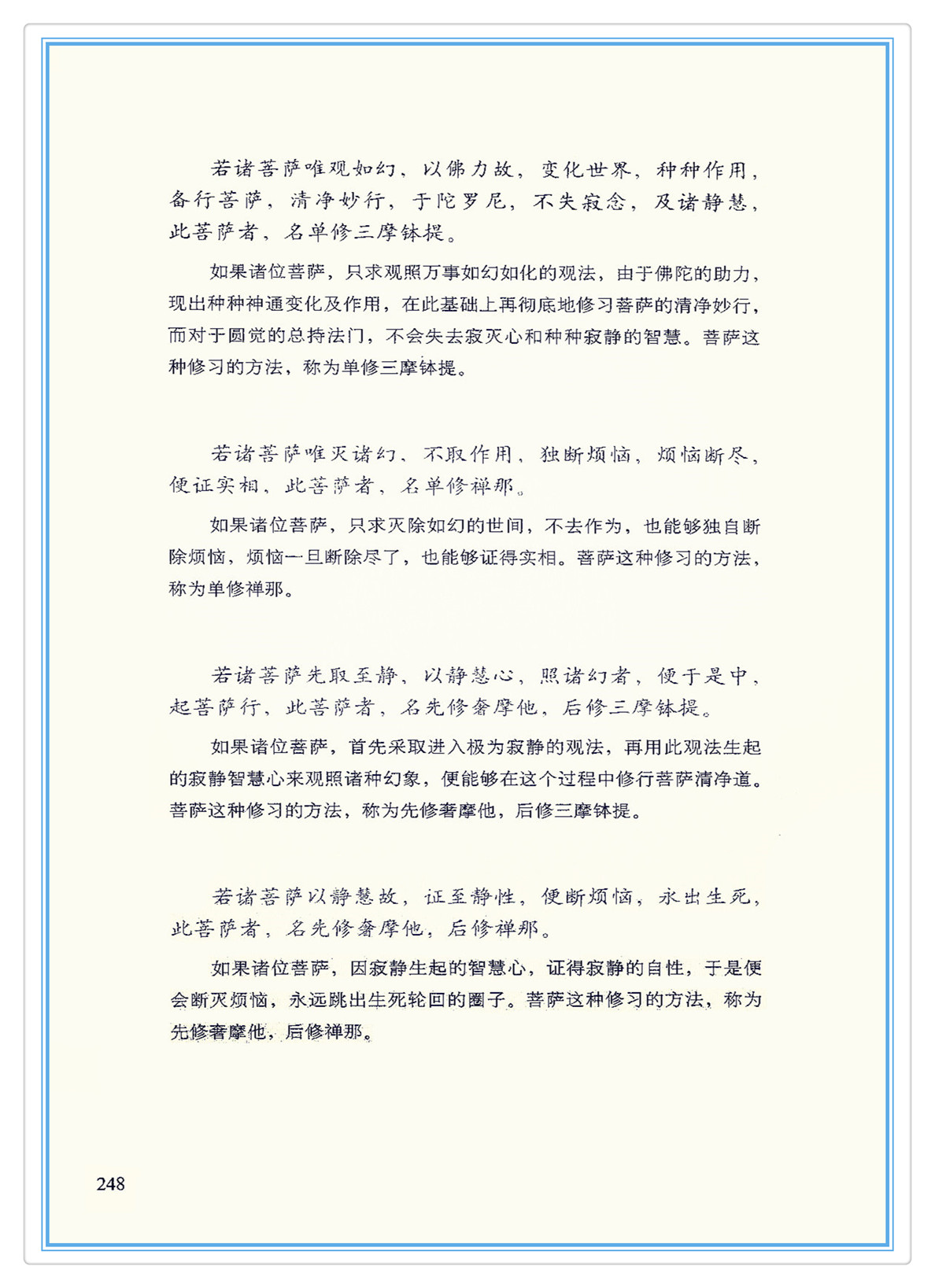 若诸菩萨唯观如幻，以佛力故，变化世界，种种作用，备行菩萨，清净妙行，于陀罗尼，不失寂念，及诸静慧，此菩萨者，名单修三摩钵提。

如果诸位菩萨，只求观照万事如幻如化的观法，由于佛陀的助力，现出种种神通变化及作用，在此基础上再彻底地修习菩萨的清净妙行，而对于圆觉的总持法门，不会失去寂灭心和种种寂静的智慧。菩萨这种修习的方法，称为单修三摩钵提。

若诸菩萨唯灭诸幻，不取作用，独断烦恼，烦恼断尽，便证实相，此菩萨者，名单修禅那。

如果诸位菩萨，只求灭除如幻的世间，不去作为，也能够独自断除烦恼，烦恼一旦断除尽了，也能够证得实相。菩萨这种修习的方法，称为单修禅那。

若诸菩萨先取至静，以静慧心，照诸幻者，便于是中，起菩萨行，此菩萨者，名先修奢摩他，后修三摩钵提。

如果诸位菩萨，首先采取进入极为寂静的观法，再用此观法生起的寂静智慧心来观照诸种幻象，便能够在这个过程中修行菩萨清净道。菩萨这种修习的方法，称为先修奢摩他，后修三摩钵提。

若诸菩萨以静慧故，证至静性，便断烦恼，永出生死，此菩萨者，名先修奢摩他，后修禅那。

如果诸位菩萨，因寂静生起的智慧心，证得寂静的自性，于是便会断灭烦恼，永远跳出生死轮回的圈子。菩萨这种修习的方法，称为先修奢摩他，后修禅那。

248